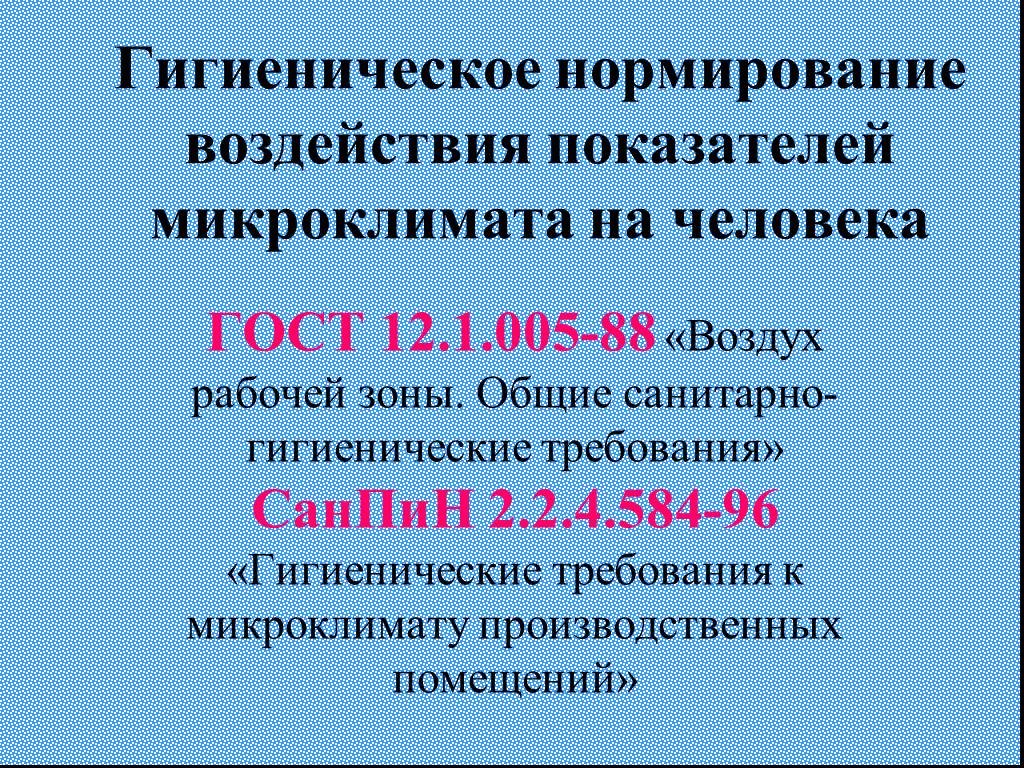 Гигиеническое нормирование воздействия показателей микроклимата на человека

ГОСТ 12.1.005-88 «Воздух рабочей зоны. Общие санитарно-гигиенические требования»

СанПиН 2.2.4.584-96 «Гигиенические требования к микроклимату производственных помещений»